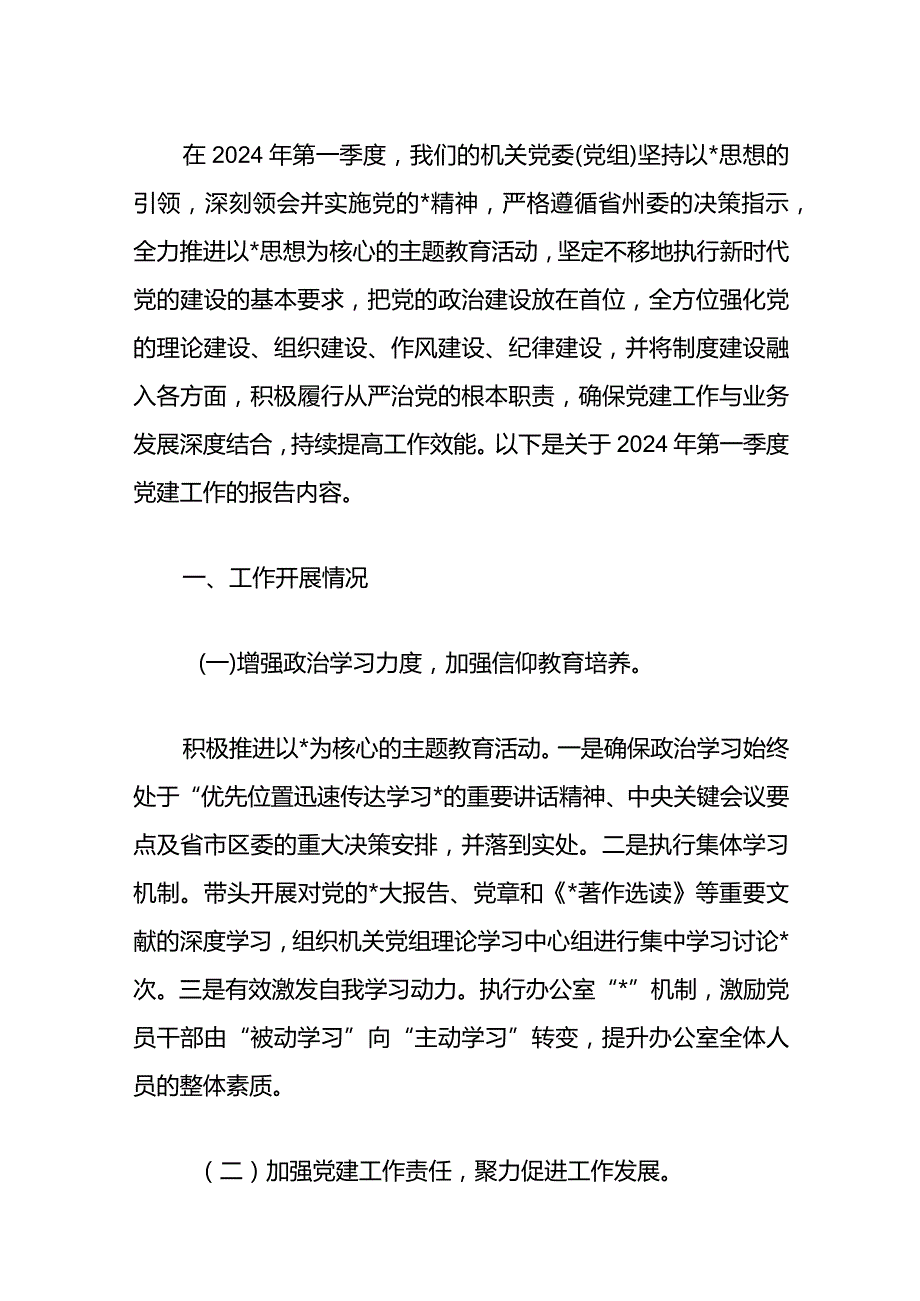 在 2024 年第一季度，我们的机关党委(党组)坚持以*思想的引领，深刻领会并实施党的*精神，严格遵循省州委的决策指示，全力推进以*思想为核心的主题教育活动，坚定不移地执行新时代党的建设的基本要求，把党的政治建设放在首位，全方位强化党的理论建设、组织建设、作风建设、纪律建设，并将制度建设融入各方面，积极履行从严治党的根本职责，确保党建工作与业务发展深度结合，持续提高工作效能。以下是关于 2024 年第一季度党建工作的报告内容。

一、工作开展情况

(一)增强政治学习力度，加强信仰教育培养。

积极推进以*为核心的主题教育活动。一是确保政治学习始终处于“优先位置迅速传达学习*的重要讲话精神、中央关键会议要点及省市区委的重大决策安排，并落到实处。二是执行集体学习机制。带头开展对党的*大报告、党章和《*著作选读》等重要文献的深度学习，组织机关党组理论学习中心组进行集中学习讨论*次。三是有效激发自我学习动力。执行办公室“*”机制，激励党员干部由“被动学习”向“主动学习”转变，提升办公室全体人员的整体素质。

（二）加强党建工作责任，聚力促进工作发展。